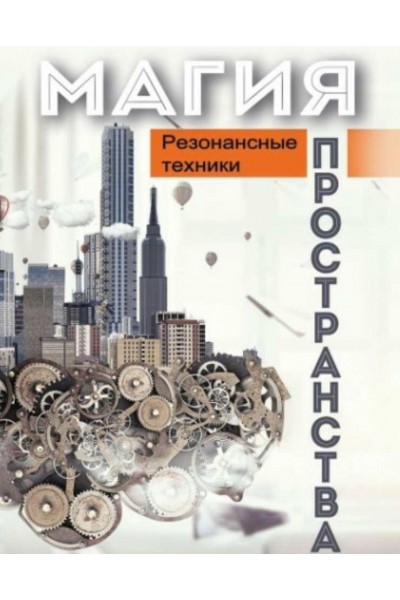 МАГИЯ

Резонансные техники

ПРОСТРАНСТВА